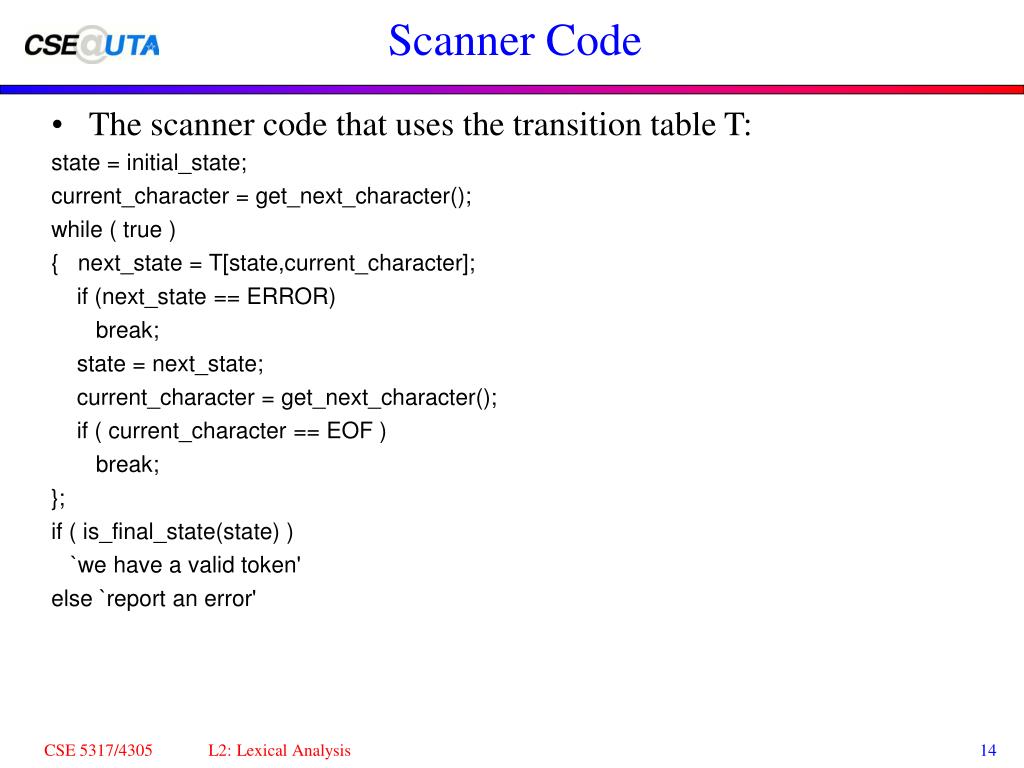 CSE@UTA

Scanner Code

• The scanner code that uses the transition table T:

state = initial_state;
current_character = get_next_character();
while ( true )
{   next_state = T[state,current_character];
    if (next_state == ERROR)
       break;
    state = next_state;
    current_character = get_next_character();
    if ( current_character == EOF )
       break;
};
if ( is_final_state(state) )
   `we have a valid token'
else `report an error'

CSE 5317/4305   L2: Lexical Analysis   14